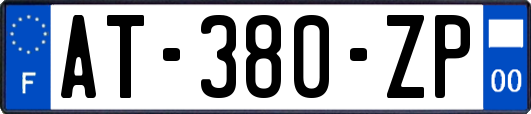 F
AT-380-ZP
00